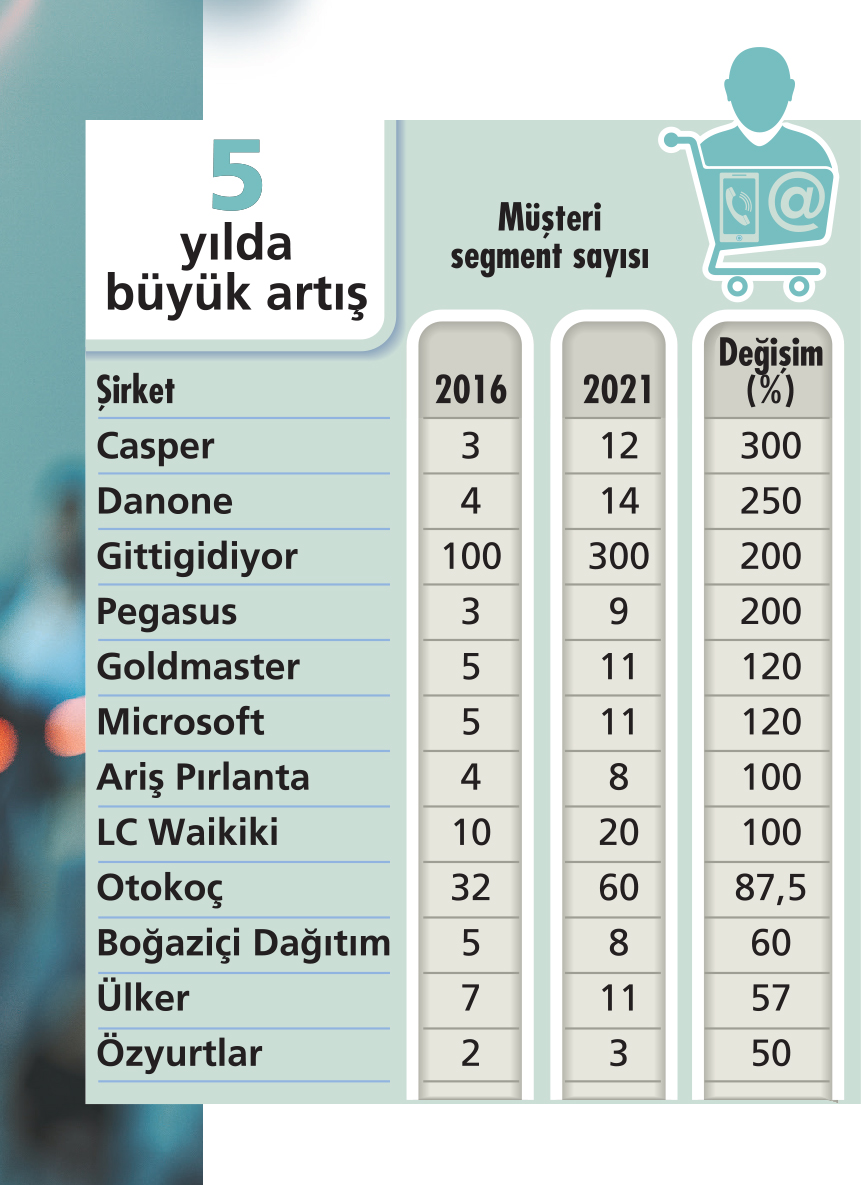 5 yılda büyük artış

Müşteri segment sayısı

| Şirket | 2016 | 2021 | Değişim (%) |
|---|---|---|---|
| Casper | 3 | 12 | 300 |
| Danone | 4 | 14 | 250 |
| Gittigidiyor | 100 | 300 | 200 |
| Pegasus | 3 | 9 | 200 |
| Goldmaster | 5 | 11 | 120 |
| Microsoft | 5 | 11 | 120 |
| Ariş Pırlanta | 4 | 8 | 100 |
| LC Waikiki | 10 | 20 | 100 |
| Otokoç | 32 | 60 | 87,5 |
| Boğaziçi Dağıtım | 5 | 8 | 60 |
| Ülker | 7 | 11 | 57 |
| Özyurtlar | 2 | 3 | 50 |